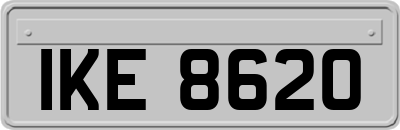 IKE 8620